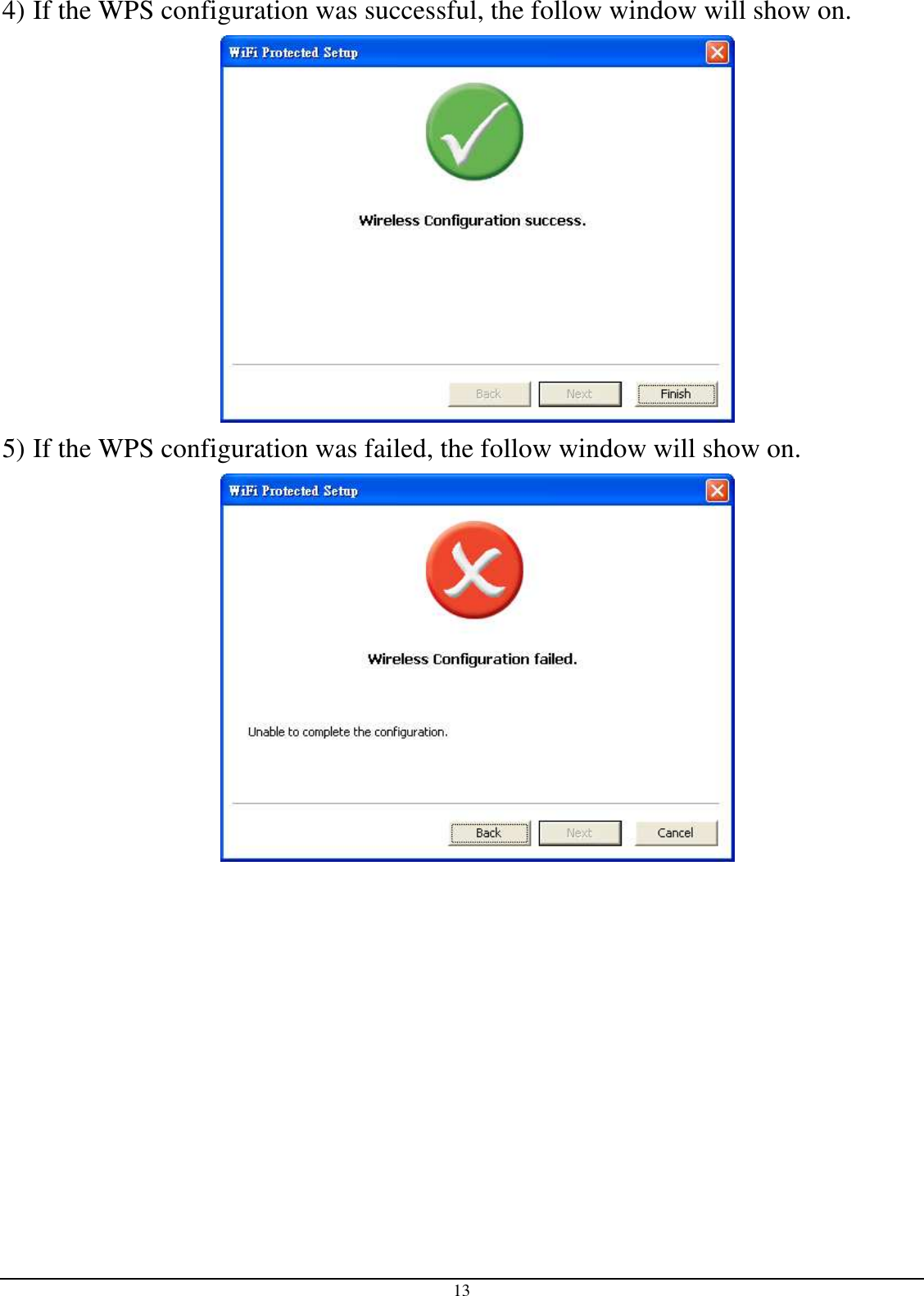 4) If the WPS configuration was successful, the follow window will show on.

WiFi Protected Setup

Wireless Configuration success.

Back Next Finish

5) If the WPS configuration was failed, the follow window will show on.

WiFi Protected Setup

Wireless Configuration failed.

Unable to complete the configuration.

Back Next Cancel

13